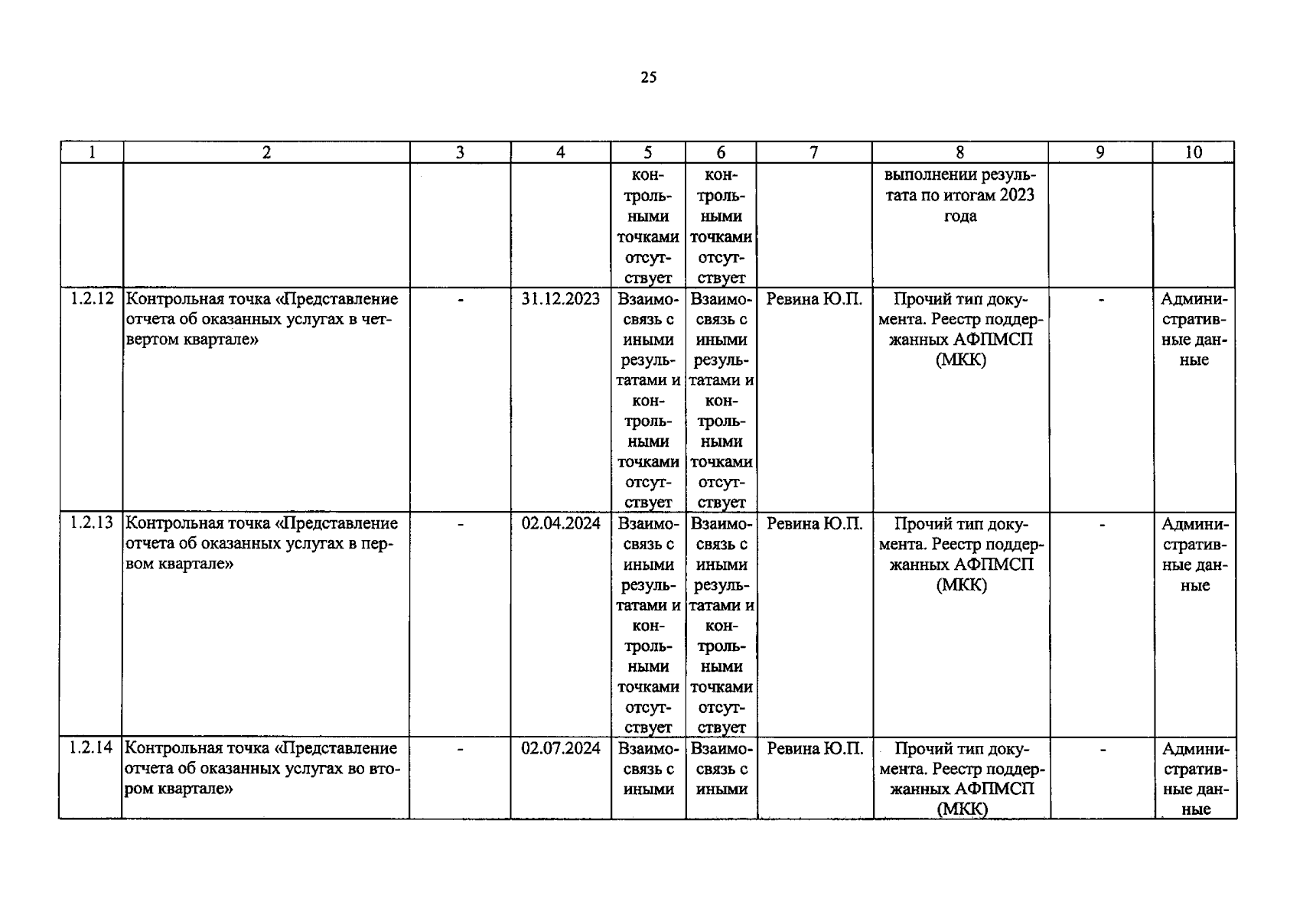 25

| 1 | 2 | 3 | 4 | 5 | 6 | 7 | 8 | 9 | 10 |
|---|---|---|---|---|---|---|---|---|---|
|  |  |  |  | контрольными точками отсутствует | контрольными точками отсутствует |  | выполнении результата по итогам 2023 года |  |  |
| 1.2.12 | Контрольная точка «Представление отчета об оказанных услугах в четвертом квартале» | - | 31.12.2023 | Взаимосвязь с иными результатами и контрольными точками отсутствует | Взаимосвязь с иными результатами и контрольными точками отсутствует | Ревина Ю.П. | Прочий тип документа. Реестр поддержанных АФПМСП (МКК) | - | Административные данные |
| 1.2.13 | Контрольная точка «Представление отчета об оказанных услугах в первом квартале» | - | 02.04.2024 | Взаимосвязь с иными результатами и контрольными точками отсутствует | Взаимосвязь с иными результатами и контрольными точками отсутствует | Ревина Ю.П. | Прочий тип документа. Реестр поддержанных АФПМСП (МКК) | - | Административные данные |
| 1.2.14 | Контрольная точка «Представление отчета об оказанных услугах во втором квартале» | - | 02.07.2024 | Взаимосвязь с иными | Взаимосвязь с иными | Ревина Ю.П. | Прочий тип документа. Реестр поддержанных АФПМСП (МКК) | - | Административные данные |